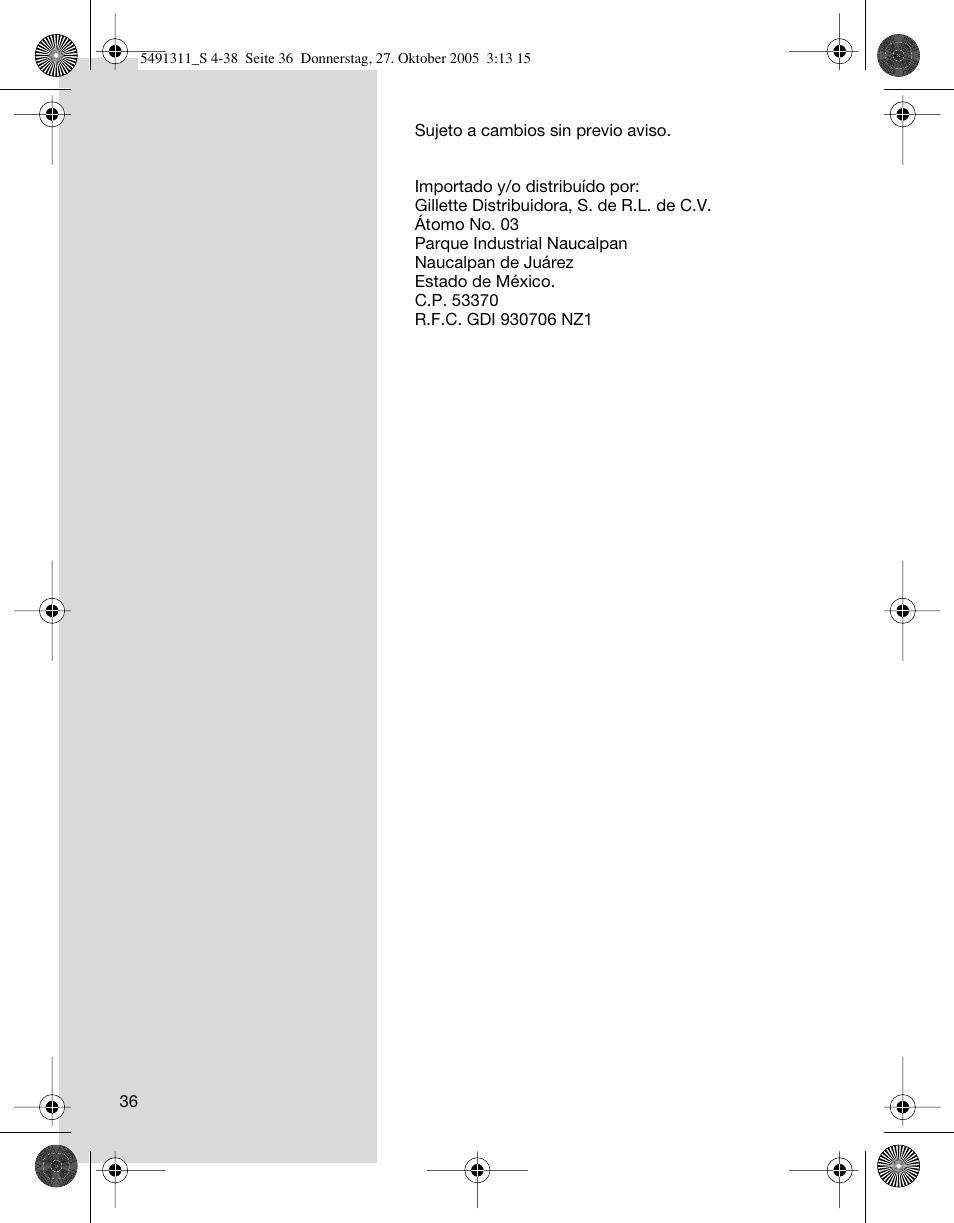 5491311_S 4-38 Seite 36 Donnerstag, 27. Oktober 2005 3:13 15

Sujeto a cambios sin previo aviso.

Importado y/o distribuído por:
Gillette Distribuidora, S. de R.L. de C.V.
Átomo No. 03
Parque Industrial Naucalpan
Naucalpan de Juárez
Estado de México.
C.P. 53370
R.F.C. GDI 930706 NZ1

36